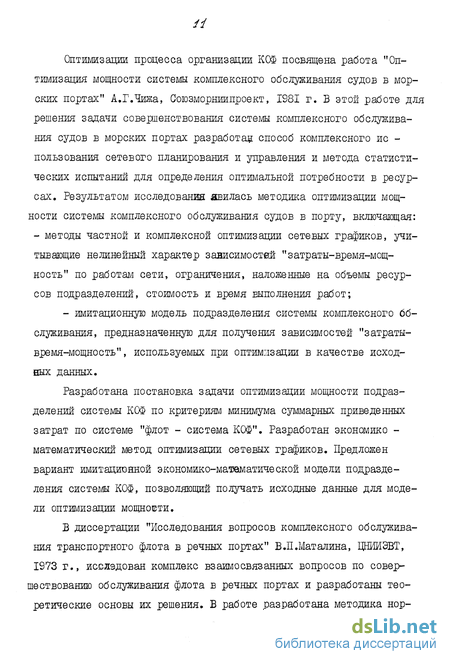 11

Оптимизации процесса организации КОФ посвящена работа "Оптимизация мощности системы комплексного обслуживания судов в морских портах" А.Г.Чижа, Союзморниипроект, 1981 г. В этой работе для решения задачи совершенствования системы комплексного обслуживания судов в морских портах разработан способ комплексного использования сетевого планирования и управления и метода статистических испытаний для определения оптимальной потребности в ресурсах. Результатом исследования явилась методика оптимизации мощности системы комплексного обслуживания судов в порту, включающая:
- методы частной и комплексной оптимизации сетевых графиков, учитывающие нелинейный характер зависимостей "затраты-время-мощность" по работам сети, ограничения, наложенные на объемы ресурсов подразделений, стоимость и время выполнения работ;
- имитационную модель подразделения системы комплексного обслуживания, предназначенную для получения зависимостей "затраты-время-мощность", используемых при оптимизации в качестве исходных данных.

Разработана постановка задачи оптимизации мощности подразделений системы КОФ по критериям минимума суммарных приведенных затрат по системе "флот - система КОФ". Разработан экономико - математический метод оптимизации сетевых графиков. Предложен вариант имитационной экономико-математической модели подразделения системы КОФ, позволяющий получать исходные данные для модели оптимизации мощности.

В диссертации "Исследования вопросов комплексного обслуживания транспортного флота в речных портах" В.П.Маталина, ЦНИИЭВТ, 1973 г., исследован комплекс взаимосвязанных вопросов по совершенствованию обслуживания флота в речных портах и разработаны теоретические основы их решения. В работе разработана методика нор-

dsLib.net
библиотека диссертаций